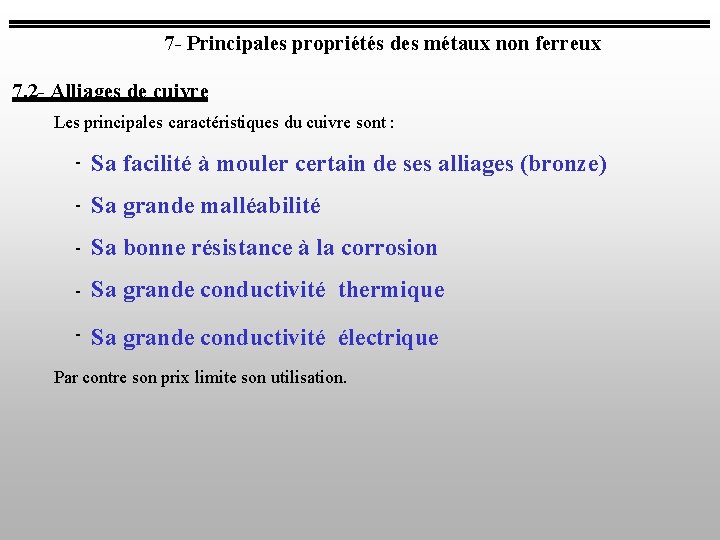 7- Principales propriétés des métaux non ferreux

7.2- Alliages de cuivre

Les principales caractéristiques du cuivre sont :

- Sa facilité à mouler certain de ses alliages (bronze)
- Sa grande malléabilité
- Sa bonne résistance à la corrosion
- Sa grande conductivité thermique
- Sa grande conductivité électrique

Par contre son prix limite son utilisation.